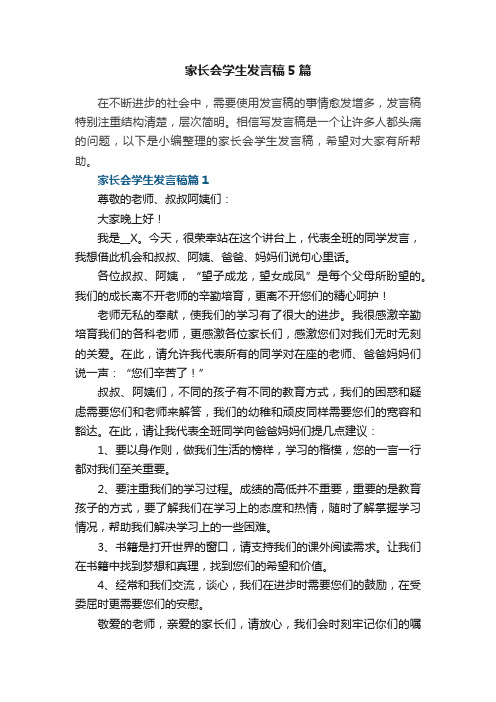 家长会学生发言稿5篇

在不断进步的社会中，需要使用发言稿的事情愈发增多，发言稿特别注重结构清楚，层次简明。相信写发言稿是一个让许多人都头痛的问题，以下是小编整理的家长会学生发言稿，希望对大家有所帮助。

家长会学生发言稿篇1

尊敬的老师、叔叔阿姨们：

大家晚上好！

我是__X。今天，很荣幸站在这个讲台上，代表全班的同学发言，我想借此机会和叔叔、阿姨、爸爸、妈妈们说句心里话。

各位叔叔、阿姨，“望子成龙，望女成凤”是每个父母所盼望的。我们的成长离不开老师的辛勤培育，更离不开您们的精心呵护！

老师无私的奉献，使我们的学习有了很大的进步。我很感激辛勤培育我们的各科老师，更感激各位家长们，感激您们对我们无时无刻的关爱。在此，请允许我代表所有的同学对在座的老师、爸爸妈妈们说一声：“您们辛苦了！”

叔叔、阿姨们，不同的孩子有不同的教育方式，我们的困惑和疑虑需要您们和老师来解答，我们的幼稚和顽皮同样需要您们的宽容和豁达。在此，请让我代表全班同学向爸爸妈妈们提几点建议：

1、要以身作则，做我们生活的榜样，学习的楷模，您的一言一行都对我们至关重要。

2、要注重我们的学习过程。成绩的高低并不重要，重要的是教育孩子的方式，要了解我们在学习上的态度和热情，随时了解掌握学习情况，帮助我们解决学习上的一些困难。

3、书籍是打开世界的窗口，请支持我们的课外阅读需求。让我们在书籍中找到梦想和真理，找到您们的希望和价值。

4、经常和我们交流，谈心，我们在进步时需要您们的鼓励，在受委屈时更需要您们的安慰。

敬爱的老师，亲爱的家长们，请放心，我们会时刻牢记你们的嘱